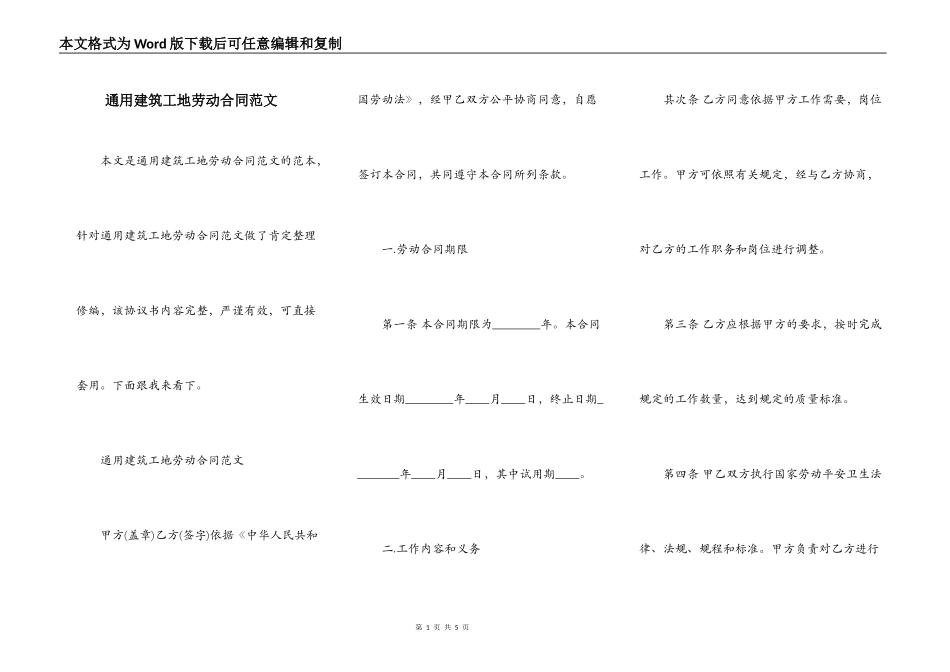 本文格式为Word版下载后可任意编辑和复制

通用建筑工地劳动合同范文

本文是通用建筑工地劳动合同范文的范本，针对通用建筑工地劳动合同范文做了肯定整理修编，该协议书内容完整，严谨有效，可直接套用。下面跟我来看下。

通用建筑工地劳动合同范文

甲方(盖章)乙方(签字)依据《中华人民共和国劳动法》，经甲乙双方公平协商同意，自愿签订本合同，共同遵守本合同所列条款。

一.劳动合同期限

第一条 本合同期限为________年。本合同生效日期________年____月____日，终止日期________年____月____日，其中试用期____。

二.工作内容和义务

其次条 乙方同意依据甲方工作需要，岗位工作。甲方可依照有关规定，经与乙方协商，对乙方的工作职务和岗位进行调整。

第三条 乙方应根据甲方的要求，按时完成规定的工作数量，达到规定的质量标准。

第四条 甲乙双方执行国家劳动平安卫生法律、法规、规程和标准。甲方负责对乙方进行

第 1 页 共 5 页